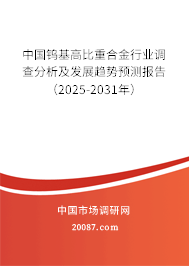 中国钨基高比重合金行业调查分析及发展趋势预测报告（2025-2031年）

中国市场调研网

20087.com